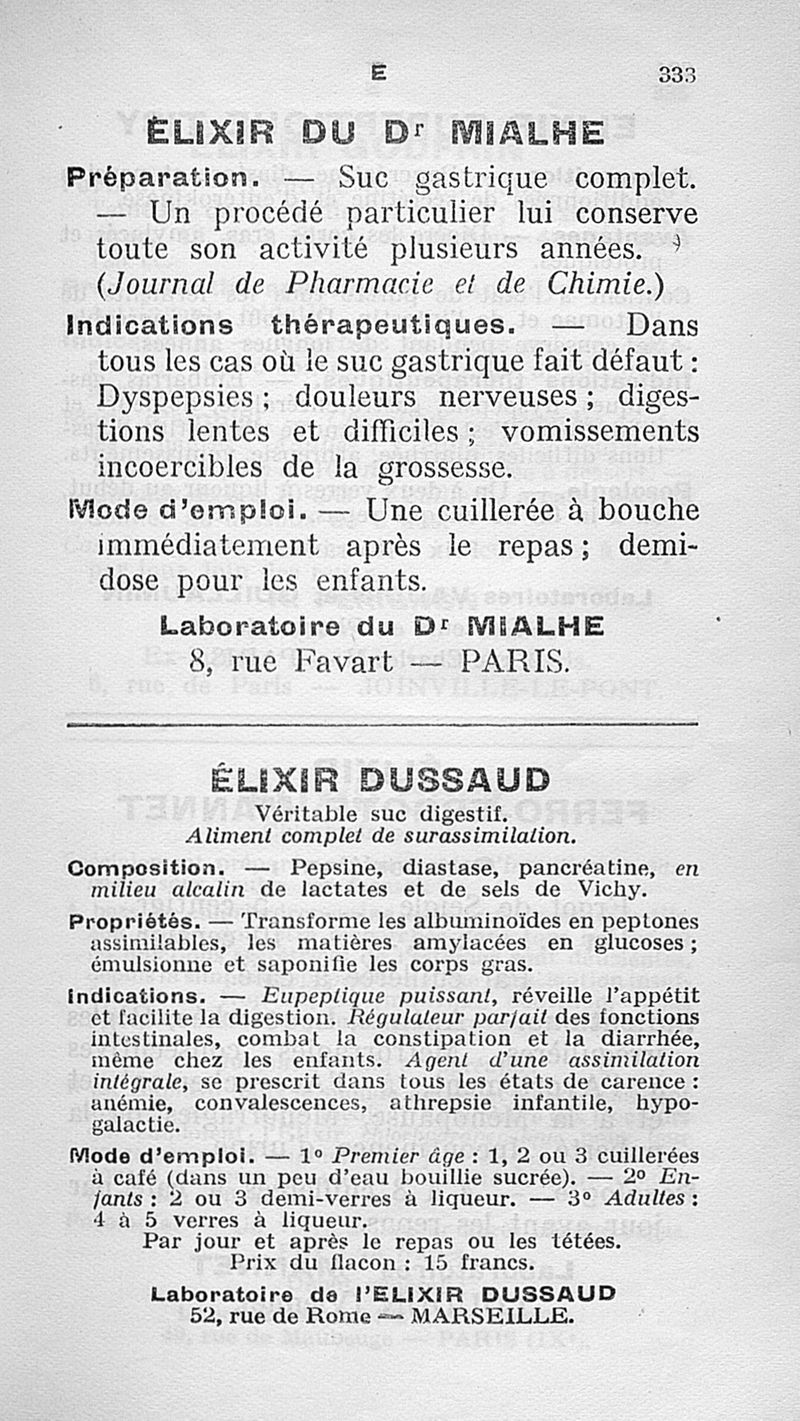 E 333

ÉLIXIR DU Dr MIALHE

Préparation. — Suc gastrique complet. — Un procédé particulier lui conserve toute son activité plusieurs années. (Journal de Pharmacie et de Chimie.)

Indications thérapeutiques. — Dans tous les cas où le suc gastrique fait défaut : Dyspepsies ; douleurs nerveuses ; digestions lentes et difficiles ; vomissements incoercibles de la grossesse.

Mode d'emploi. — Une cuillerée à bouche immédiatement après le repas ; demi-dose pour les enfants.

Laboratoire du Dr MIALHE
8, rue Favart — PARIS.

ÉLIXIR DUSSAUD

Véritable suc digestif.
Aliment complet de surassimilation.

Composition. — Pepsine, diastase, pancréatine, en milieu alcalin de lactates et de sels de Vichy.

Propriétés. — Transforme les albuminoïdes en peptones assimilables, les matières amylacées en glucoses ; émulsionne et saponifie les corps gras.

Indications. — Eupeptique puissant, réveille l'appétit et facilite la digestion. Régulateur parfait des fonctions intestinales, combat la constipation et la diarrhée, même chez les enfants. Agent d'une assimilation intégrale, se prescrit dans tous les états de carence : anémie, convalescences, athrepsie infantile, hypogalactie.

Mode d'emploi. — 1° Premier âge : 1, 2 ou 3 cuillerées à café (dans un peu d'eau bouillie sucrée). — 2° Enfants : 2 ou 3 demi-verres à liqueur. — 3° Adultes : 4 à 5 verres à liqueur.
Par jour et après le repas ou les tétées.
Prix du flacon : 15 francs.

Laboratoire de l'ELIXIR DUSSAUD
52, rue de Rome — MARSEILLE.